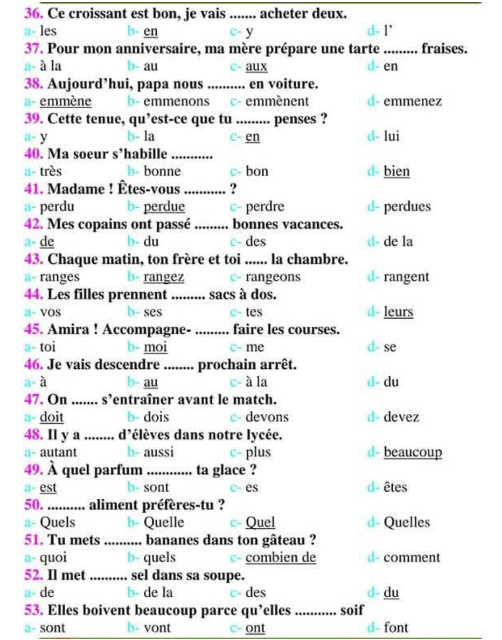 36. Ce croissant est bon, je vais ....... acheter deux.
a- les b- en c- y d- l'

37. Pour mon anniversaire, ma mère prépare une tarte ......... fraises.
a- à la b- au c- aux d- en

38. Aujourd'hui, papa nous .......... en voiture.
a- emmène b- emmenons c- emmènent d- emmenez

39. Cette tenue, qu'est-ce que tu ......... penses ?
a- y b- la c- en d- lui

40. Ma soeur s'habille ...........
a- très b- bonne c- bon d- bien

41. Madame ! Êtes-vous ........... ?
a- perdu b- perdue c- perdre d- perdues

42. Mes copains ont passé ......... bonnes vacances.
a- de b- du c- des d- de la

43. Chaque matin, ton frère et toi ...... la chambre.
a- ranges b- rangez c- rangeons d- rangent

44. Les filles prennent ......... sacs à dos.
a- vos b- ses c- tes d- leurs

45. Amira ! Accompagne- ......... faire les courses.
a- toi b- moi c- me d- se

46. Je vais descendre ........ prochain arrêt.
a- à b- au c- à la d- du

47. On ....... s'entraîner avant le match.
a- doit b- dois c- devons d- devez

48. Il y a ........ d'élèves dans notre lycée.
a- autant b- aussi c- plus d- beaucoup

49. À quel parfum ............ ta glace ?
a- est b- sont c- es d- êtes

50. .......... aliment préfères-tu ?
a- Quels b- Quelle c- Quel d- Quelles

51. Tu mets .......... bananes dans ton gâteau ?
a- quoi b- quels c- combien de d- comment

52. Il met .......... sel dans sa soupe.
a- de b- de la c- des d- du

53. Elles boivent beaucoup parce qu'elles ........... soif
a- sont b- vont c- ont d- font